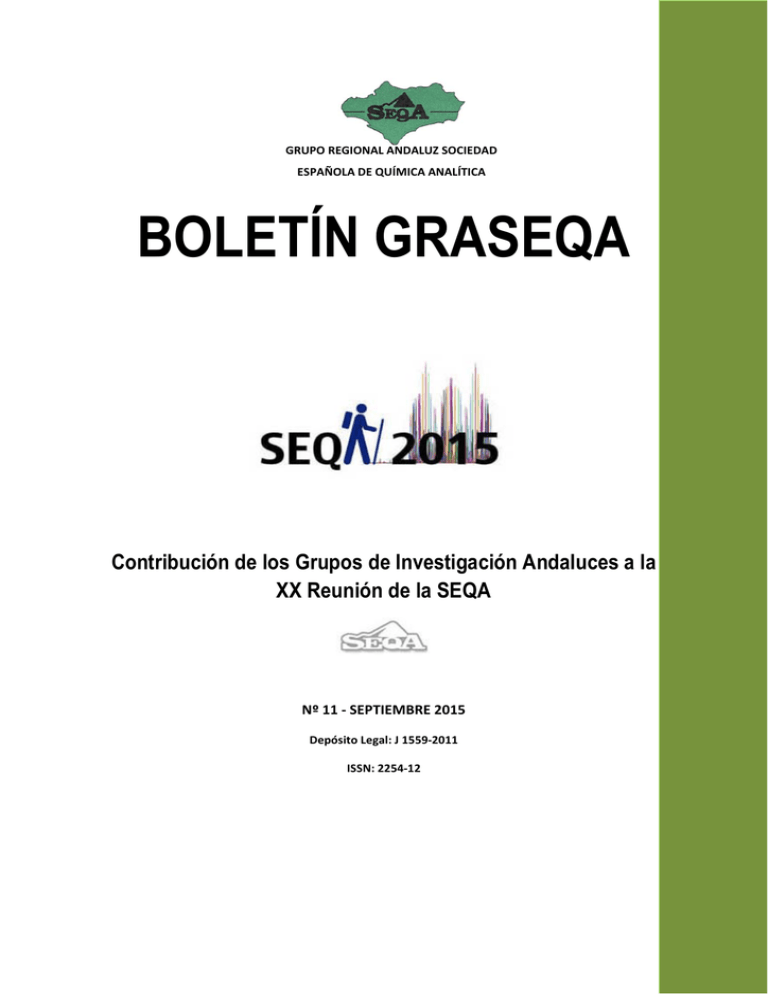 SEQA

GRUPO REGIONAL ANDALUZ SOCIEDAD ESPAÑOLA DE QUÍMICA ANALÍTICA

BOLETÍN GRASEQA

SEQA 2015

Contribución de los Grupos de Investigación Andaluces a la XX Reunión de la SEQA

SEQA

Nº 11 - SEPTIEMBRE 2015

Depósito Legal: J 1559-2011

ISSN: 2254-12